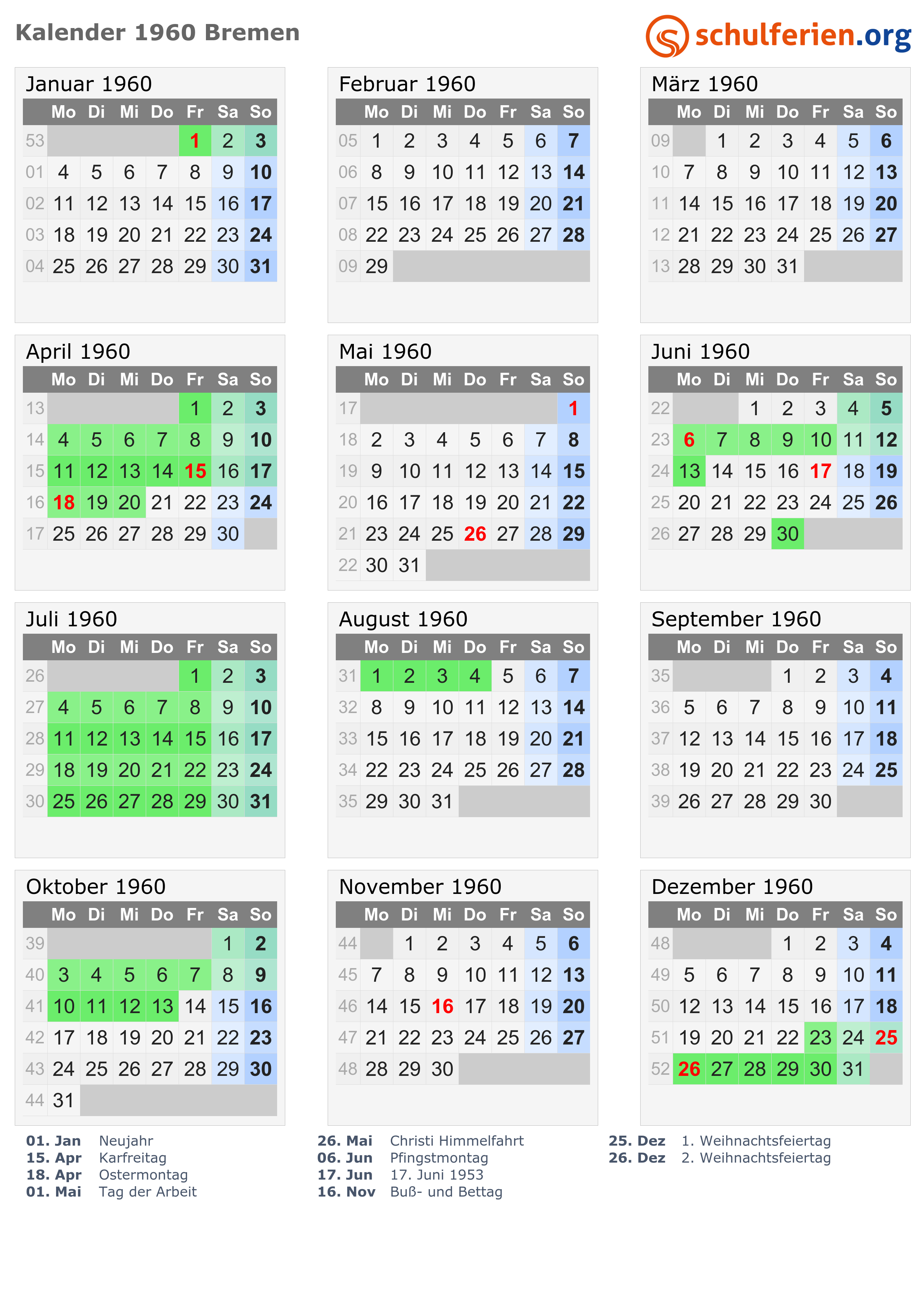 Kalender 1960 Bremen

schulferien.org

Januar 1960

| | Mo | Di | Mi | Do | Fr | Sa | So |
|---|---|---|---|---|---|---|---|
| 53 | | | | | 1 | 2 | 3 |
| 01 | 4 | 5 | 6 | 7 | 8 | 9 | 10 |
| 02 | 11 | 12 | 13 | 14 | 15 | 16 | 17 |
| 03 | 18 | 19 | 20 | 21 | 22 | 23 | 24 |
| 04 | 25 | 26 | 27 | 28 | 29 | 30 | 31 |

Februar 1960

| | Mo | Di | Mi | Do | Fr | Sa | So |
|---|---|---|---|---|---|---|---|
| 05 | 1 | 2 | 3 | 4 | 5 | 6 | 7 |
| 06 | 8 | 9 | 10 | 11 | 12 | 13 | 14 |
| 07 | 15 | 16 | 17 | 18 | 19 | 20 | 21 |
| 08 | 22 | 23 | 24 | 25 | 26 | 27 | 28 |
| 09 | 29 | | | | | | |

März 1960

| | Mo | Di | Mi | Do | Fr | Sa | So |
|---|---|---|---|---|---|---|---|
| 09 | | 1 | 2 | 3 | 4 | 5 | 6 |
| 10 | 7 | 8 | 9 | 10 | 11 | 12 | 13 |
| 11 | 14 | 15 | 16 | 17 | 18 | 19 | 20 |
| 12 | 21 | 22 | 23 | 24 | 25 | 26 | 27 |
| 13 | 28 | 29 | 30 | 31 | | | |

April 1960

| | Mo | Di | Mi | Do | Fr | Sa | So |
|---|---|---|---|---|---|---|---|
| 13 | | | | | 1 | 2 | 3 |
| 14 | 4 | 5 | 6 | 7 | 8 | 9 | 10 |
| 15 | 11 | 12 | 13 | 14 | 15 | 16 | 17 |
| 16 | 18 | 19 | 20 | 21 | 22 | 23 | 24 |
| 17 | 25 | 26 | 27 | 28 | 29 | 30 | |

Mai 1960

| | Mo | Di | Mi | Do | Fr | Sa | So |
|---|---|---|---|---|---|---|---|
| 17 | | | | | | | 1 |
| 18 | 2 | 3 | 4 | 5 | 6 | 7 | 8 |
| 19 | 9 | 10 | 11 | 12 | 13 | 14 | 15 |
| 20 | 16 | 17 | 18 | 19 | 20 | 21 | 22 |
| 21 | 23 | 24 | 25 | 26 | 27 | 28 | 29 |
| 22 | 30 | 31 | | | | | |

Juni 1960

| | Mo | Di | Mi | Do | Fr | Sa | So |
|---|---|---|---|---|---|---|---|
| 22 | | | 1 | 2 | 3 | 4 | 5 |
| 23 | 6 | 7 | 8 | 9 | 10 | 11 | 12 |
| 24 | 13 | 14 | 15 | 16 | 17 | 18 | 19 |
| 25 | 20 | 21 | 22 | 23 | 24 | 25 | 26 |
| 26 | 27 | 28 | 29 | 30 | | | |

Juli 1960

| | Mo | Di | Mi | Do | Fr | Sa | So |
|---|---|---|---|---|---|---|---|
| 26 | | | | | 1 | 2 | 3 |
| 27 | 4 | 5 | 6 | 7 | 8 | 9 | 10 |
| 28 | 11 | 12 | 13 | 14 | 15 | 16 | 17 |
| 29 | 18 | 19 | 20 | 21 | 22 | 23 | 24 |
| 30 | 25 | 26 | 27 | 28 | 29 | 30 | 31 |

August 1960

| | Mo | Di | Mi | Do | Fr | Sa | So |
|---|---|---|---|---|---|---|---|
| 31 | 1 | 2 | 3 | 4 | 5 | 6 | 7 |
| 32 | 8 | 9 | 10 | 11 | 12 | 13 | 14 |
| 33 | 15 | 16 | 17 | 18 | 19 | 20 | 21 |
| 34 | 22 | 23 | 24 | 25 | 26 | 27 | 28 |
| 35 | 29 | 30 | 31 | | | | |

September 1960

| | Mo | Di | Mi | Do | Fr | Sa | So |
|---|---|---|---|---|---|---|---|
| 35 | | | | 1 | 2 | 3 | 4 |
| 36 | 5 | 6 | 7 | 8 | 9 | 10 | 11 |
| 37 | 12 | 13 | 14 | 15 | 16 | 17 | 18 |
| 38 | 19 | 20 | 21 | 22 | 23 | 24 | 25 |
| 39 | 26 | 27 | 28 | 29 | 30 | | |

Oktober 1960

| | Mo | Di | Mi | Do | Fr | Sa | So |
|---|---|---|---|---|---|---|---|
| 39 | | | | | | 1 | 2 |
| 40 | 3 | 4 | 5 | 6 | 7 | 8 | 9 |
| 41 | 10 | 11 | 12 | 13 | 14 | 15 | 16 |
| 42 | 17 | 18 | 19 | 20 | 21 | 22 | 23 |
| 43 | 24 | 25 | 26 | 27 | 28 | 29 | 30 |
| 44 | 31 | | | | | | |

November 1960

| | Mo | Di | Mi | Do | Fr | Sa | So |
|---|---|---|---|---|---|---|---|
| 44 | | 1 | 2 | 3 | 4 | 5 | 6 |
| 45 | 7 | 8 | 9 | 10 | 11 | 12 | 13 |
| 46 | 14 | 15 | 16 | 17 | 18 | 19 | 20 |
| 47 | 21 | 22 | 23 | 24 | 25 | 26 | 27 |
| 48 | 28 | 29 | 30 | | | | |

Dezember 1960

| | Mo | Di | Mi | Do | Fr | Sa | So |
|---|---|---|---|---|---|---|---|
| 48 | | | | 1 | 2 | 3 | 4 |
| 49 | 5 | 6 | 7 | 8 | 9 | 10 | 11 |
| 50 | 12 | 13 | 14 | 15 | 16 | 17 | 18 |
| 51 | 19 | 20 | 21 | 22 | 23 | 24 | 25 |
| 52 | 26 | 27 | 28 | 29 | 30 | 31 | |

01. Jan Neujahr
15. Apr Karfreitag
18. Apr Ostermontag
01. Mai Tag der Arbeit

26. Mai Christi Himmelfahrt
06. Jun Pfingstmontag
17. Jun 17. Juni 1953
16. Nov Buß- und Bettag

25. Dez 1. Weihnachtsfeiertag
26. Dez 2. Weihnachtsfeiertag